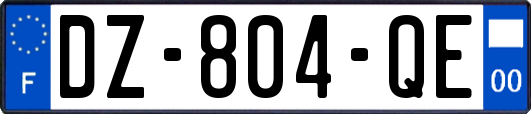 F
DZ-804-QE
00